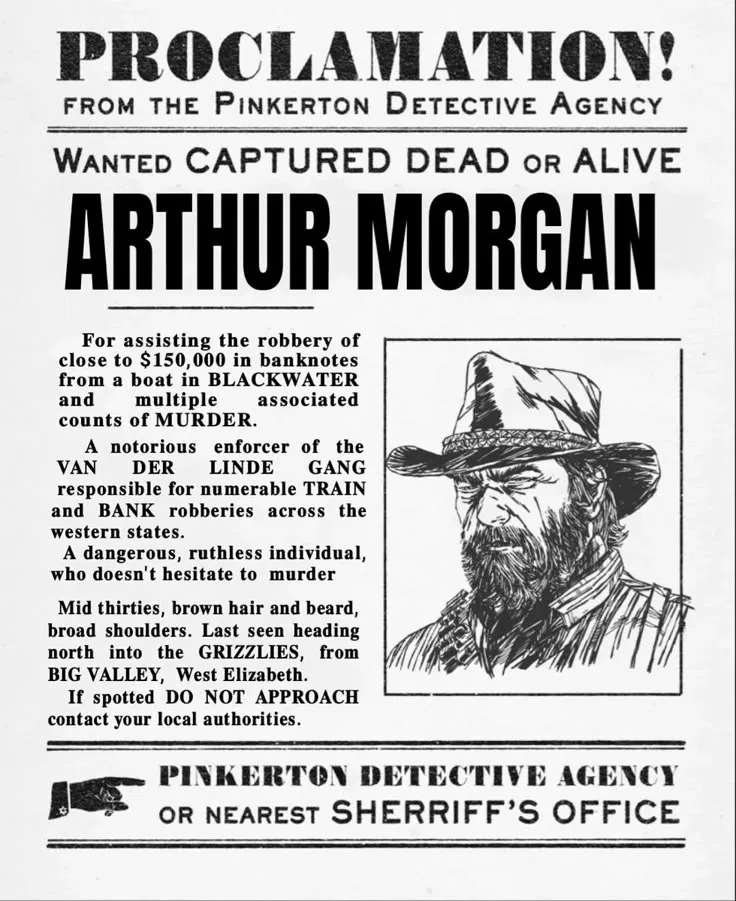 PROCLAMATION!
FROM THE PINKERTON DETECTIVE AGENCY

WANTED CAPTURED DEAD OR ALIVE

ARTHUR MORGAN

For assisting the robbery of close to $150,000 in banknotes from a boat in BLACKWATER and multiple associated counts of MURDER.

A notorious enforcer of the VAN DER LINDE GANG responsible for numerable TRAIN and BANK robberies across the western states.

A dangerous, ruthless individual, who doesn't hesitate to murder

Mid thirties, brown hair and beard, broad shoulders. Last seen heading north into the GRIZZLIES, from BIG VALLEY, West Elizabeth.

If spotted DO NOT APPROACH contact your local authorities.

PINKERTON DETECTIVE AGENCY
OR NEAREST SHERRIFF'S OFFICE